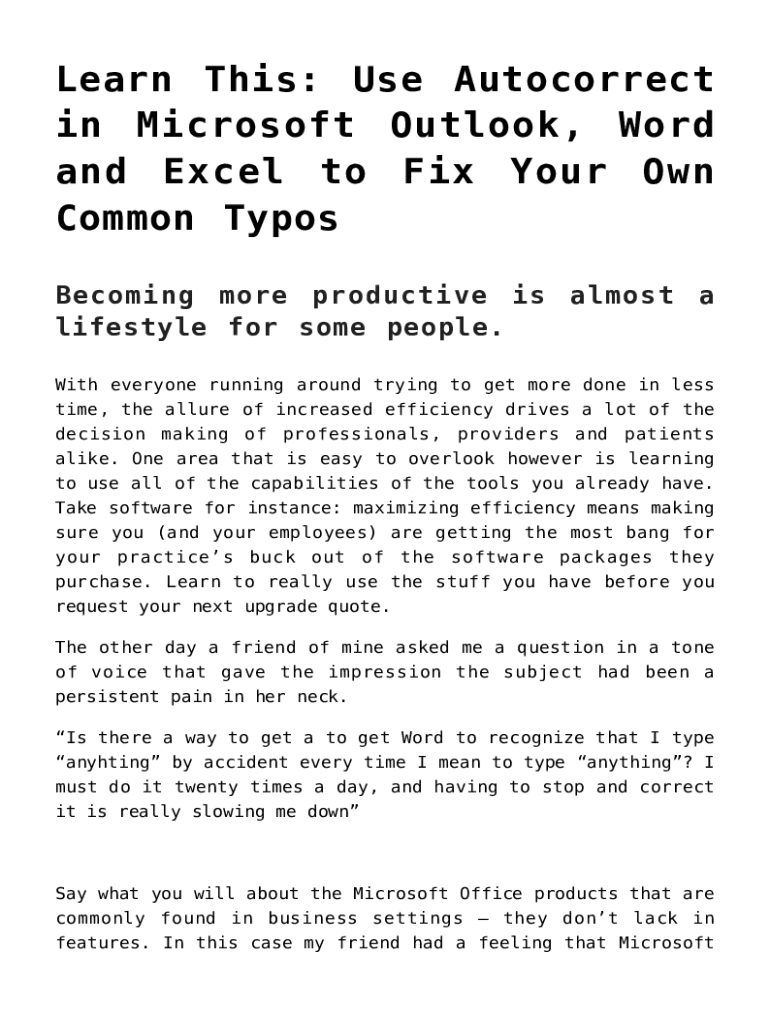 Learn This: Use Autocorrect in Microsoft Outlook, Word and Excel to Fix Your Own Common Typos

Becoming more productive is almost a lifestyle for some people.

With everyone running around trying to get more done in less time, the allure of increased efficiency drives a lot of the decision making of professionals, providers and patients alike. One area that is easy to overlook however is learning to use all of the capabilities of the tools you already have. Take software for instance: maximizing efficiency means making sure you (and your employees) are getting the most bang for your practice’s buck out of the software packages they purchase. Learn to really use the stuff you have before you request your next upgrade quote.

The other day a friend of mine asked me a question in a tone of voice that gave the impression the subject had been a persistent pain in her neck.

“Is there a way to get a to get Word to recognize that I type “anyhting” by accident every time I mean to type “anything”? I must do it twenty times a day, and having to stop and correct it is really slowing me down”

Say what you will about the Microsoft Office products that are commonly found in business settings – they don’t lack in features. In this case my friend had a feeling that Microsoft